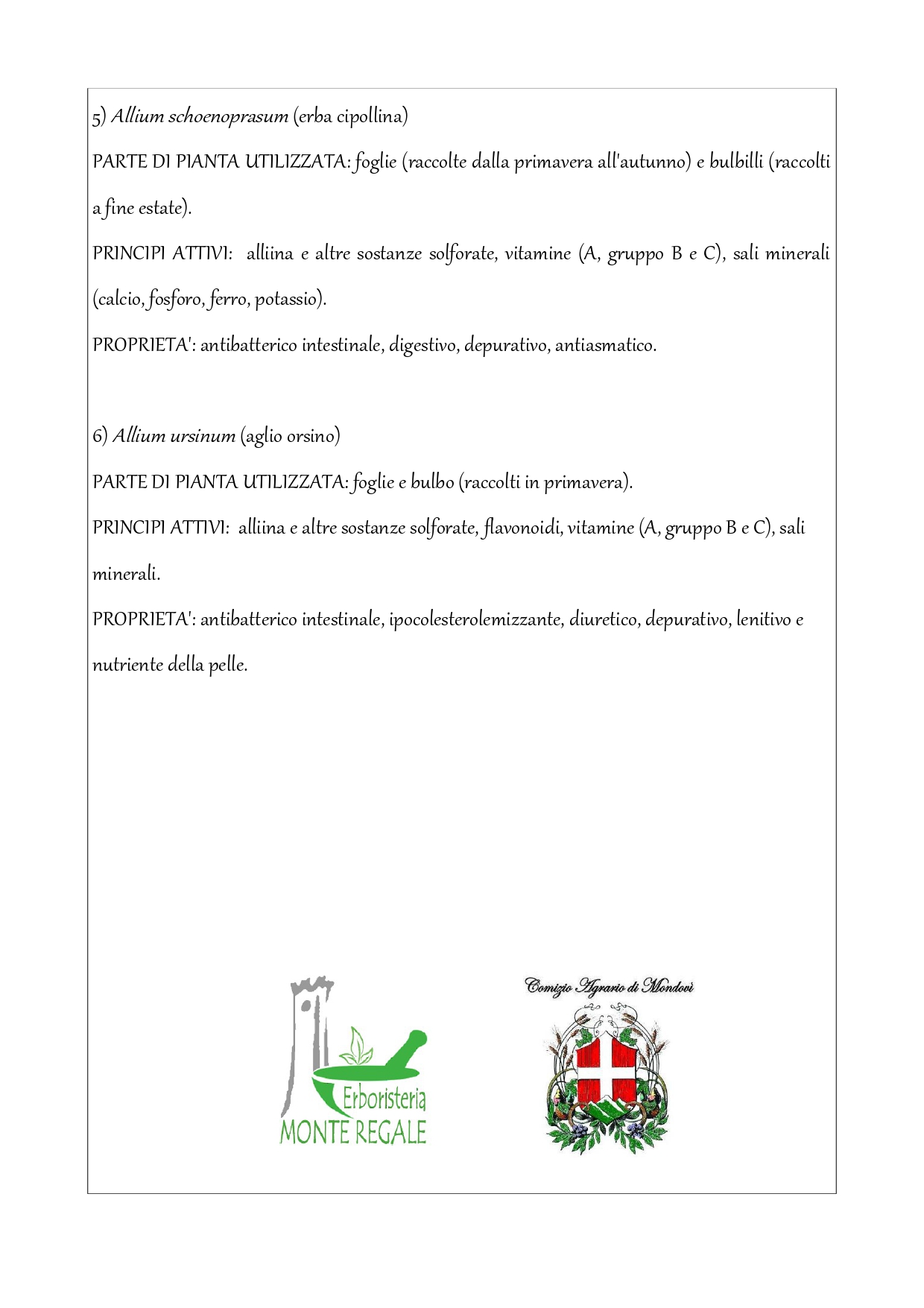 5) Allium schoenoprasum (erba cipollina)

PARTE DI PIANTA UTILIZZATA: foglie (raccolte dalla primavera all'autunno) e bulbilli (raccolti a fine estate).

PRINCIPI ATTIVI: alliina e altre sostanze solforate, vitamine (A, gruppo B e C), sali minerali (calcio, fosforo, ferro, potassio).

PROPRIETA': antibatterico intestinale, digestivo, depurativo, antiasmatico.

6) Allium ursinum (aglio orsino)

PARTE DI PIANTA UTILIZZATA: foglie e bulbo (raccolti in primavera).

PRINCIPI ATTIVI: alliina e altre sostanze solforate, flavonoidi, vitamine (A, gruppo B e C), sali minerali.

PROPRIETA': antibatterico intestinale, ipocolesterolemizzante, diuretico, depurativo, lenitivo e nutriente della pelle.

Erboristeria MONTE REGALE

Comizio Agrario di Mondovì